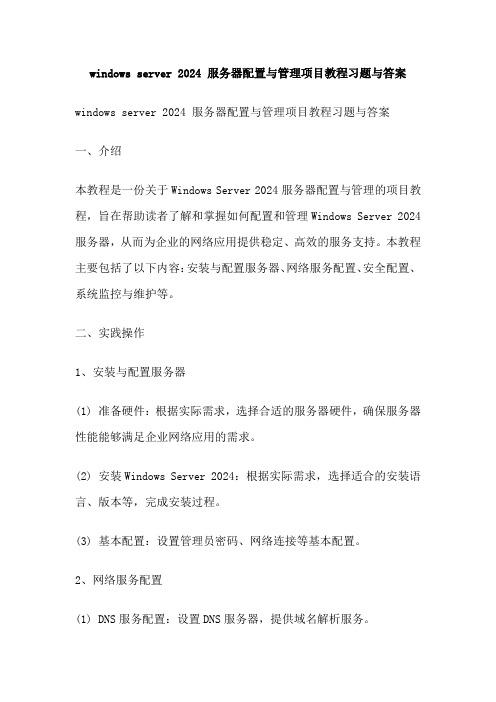 windows server 2024 服务器配置与管理项目教程习题与答案

windows server 2024 服务器配置与管理项目教程习题与答案

一、介绍

本教程是一份关于 Windows Server 2024 服务器配置与管理的项目教程，旨在帮助读者了解和掌握如何配置和管理 Windows Server 2024 服务器，从而为企业的网络应用提供稳定、高效的服务支持。本教程主要包括了以下内容：安装与配置服务器、网络服务配置、安全配置、系统监控与维护等。

二、实践操作

1、安装与配置服务器

(1) 准备硬件：根据实际需求，选择合适的服务器硬件，确保服务器性能能够满足企业网络应用的需求。

(2) 安装 Windows Server 2024：根据实际需求，选择适合的安装语言、版本等，完成安装过程。

(3) 基本配置：设置管理员密码、网络连接等基本配置。

2、网络服务配置

(1) DNS 服务配置：设置 DNS 服务器，提供域名解析服务。